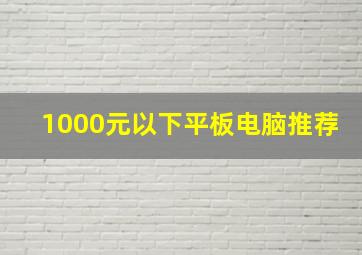 1000元以下平板电脑推荐